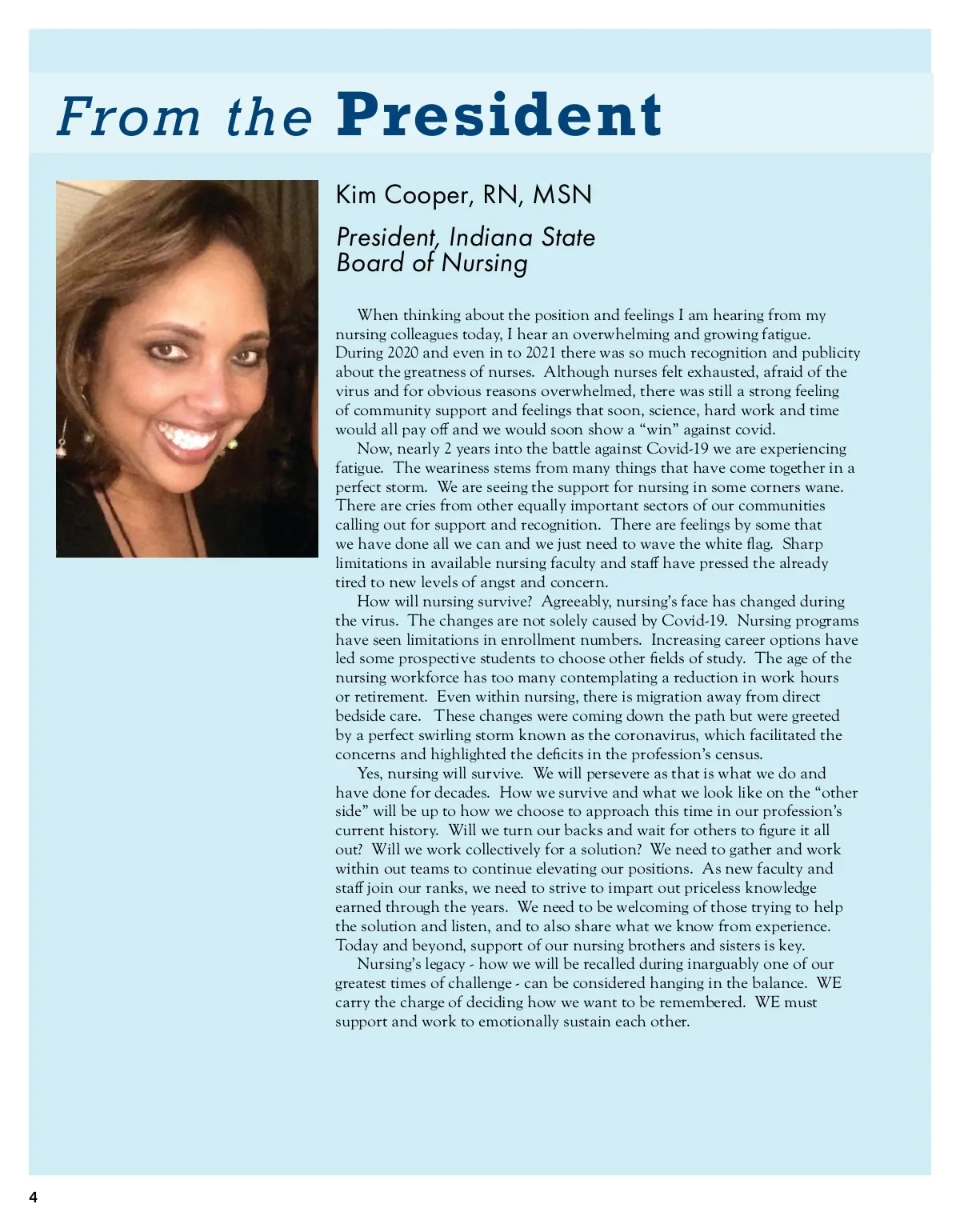 From the President

Kim Cooper, RN, MSN

President, Indiana State Board of Nursing

When thinking about the position and feelings I am hearing from my nursing colleagues today, I hear an overwhelming and growing fatigue. During 2020 and even in to 2021 there was so much recognition and publicity about the greatness of nurses. Although nurses felt exhausted, afraid of the virus and for obvious reasons overwhelmed, there was still a strong feeling of community support and feelings that soon, science, hard work and time would all pay off and we would soon show a “win” against covid.

Now, nearly 2 years into the battle against Covid-19 we are experiencing fatigue. The weariness stems from many things that have come together in a perfect storm. We are seeing the support for nursing in some corners wane. There are cries from other equally important sectors of our communities calling out for support and recognition. There are feelings by some that we have done all we can and we just need to wave the white flag. Sharp limitations in available nursing faculty and staff have pressed the already tired to new levels of angst and concern.

How will nursing survive? Agreeably, nursing’s face has changed during the virus. The changes are not solely caused by Covid-19. Nursing programs have seen limitations in enrollment numbers. Increasing career options have led some prospective students to choose other fields of study. The age of the nursing workforce has too many contemplating a reduction in work hours or retirement. Even within nursing, there is migration away from direct bedside care. These changes were coming down the path but were greeted by a perfect swirling storm known as the coronavirus, which facilitated the concerns and highlighted the deficits in the profession’s census.

Yes, nursing will survive. We will persevere as that is what we do and have done for decades. How we survive and what we look like on the “other side” will be up to how we choose to approach this time in our profession’s current history. Will we turn our backs and wait for others to figure it all out? Will we work collectively for a solution? We need to gather and work within out teams to continue elevating our positions. As new faculty and staff join our ranks, we need to strive to impart out priceless knowledge earned through the years. We need to be welcoming of those trying to help the solution and listen, and to also share what we know from experience. Today and beyond, support of our nursing brothers and sisters is key.

Nursing’s legacy - how we will be recalled during inarguably one of our greatest times of challenge - can be considered hanging in the balance. WE carry the charge of deciding how we want to be remembered. WE must support and work to emotionally sustain each other.

4